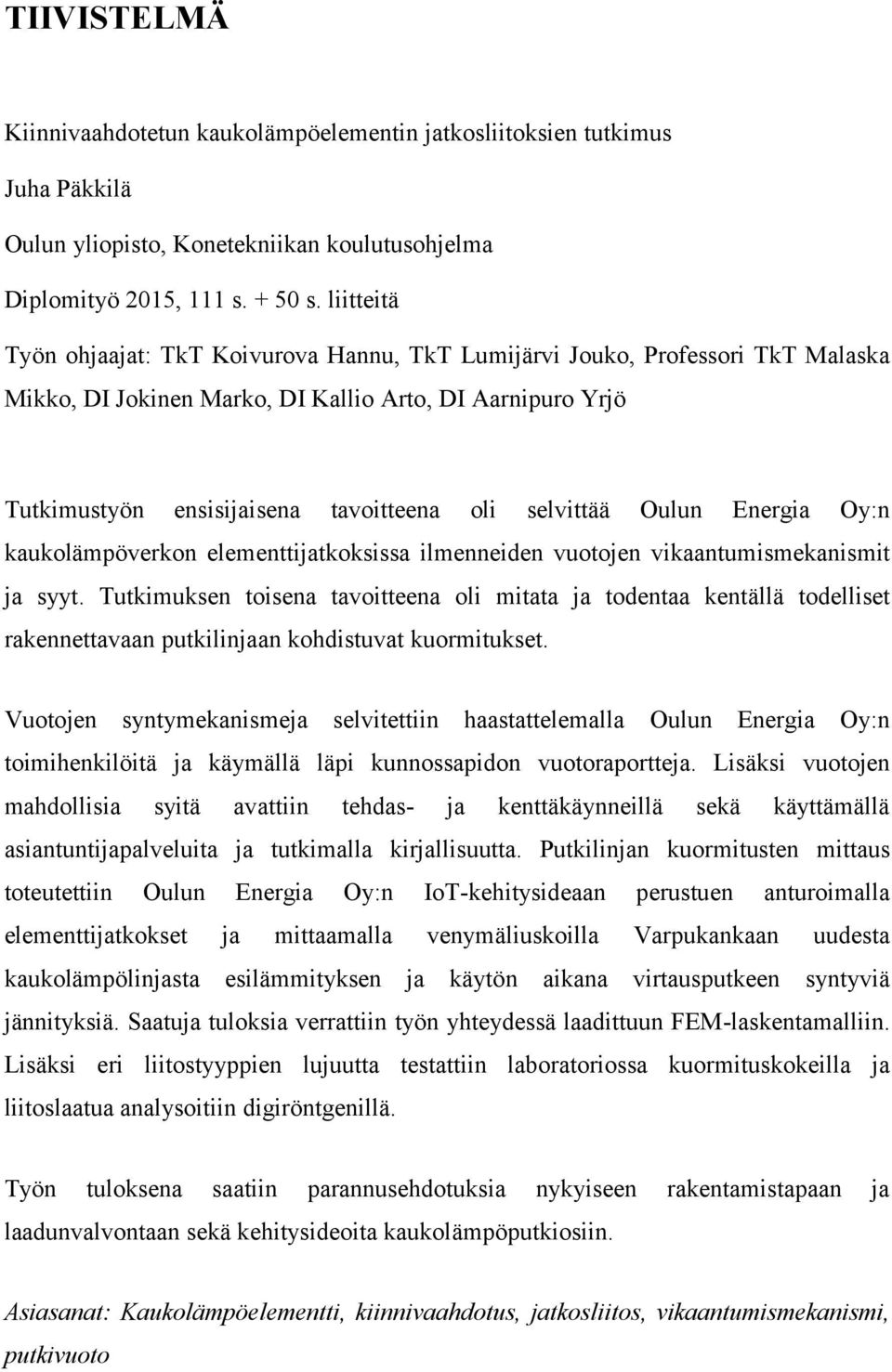 TIIVISTELMÄ

Kiinnivaahdotetun kaukolämpöelementin jatkosliitoksien tutkimus

Juha Päkkilä

Oulun yliopisto, Konetekniikan koulutusohjelma

Diplomityö 2015, 111 s. + 50 s. liitteitä

Työn ohjaajat: TkT Koivurova Hannu, TkT Lumijärvi Jouko, Professori TkT Malaska Mikko, DI Jokinen Marko, DI Kallio Arto, DI Aarnipuro Yrjö

Tutkimustyön ensisijaisena tavoitteena oli selvittää Oulun Energia Oy:n kaukolämpöverkon elementtijatkoksissa ilmenneiden vuotojen vikaantumismekanismit ja syyt. Tutkimuksen toisena tavoitteena oli mitata ja todentaa kentällä todelliset rakennettavaan putkilinjaan kohdistuvat kuormitukset.

Vuotojen syntymekanismeja selvitettiin haastattelemalla Oulun Energia Oy:n toimihenkilöitä ja käymällä läpi kunnossapidon vuotoraportteja. Lisäksi vuotojen mahdollisia syitä avattiin tehdas- ja kenttäkäynneillä sekä käyttämällä asiantuntijapalveluita ja tutkimalla kirjallisuutta. Putkilinjan kuormitusten mittaus toteutettiin Oulun Energia Oy:n IoT-kehitysideaan perustuen anturoimalla elementtijatkokset ja mittaamalla venymäliuskoilla Varpukankaan uudesta kaukolämpölinjasta esilämmityksen ja käytön aikana virtausputkeen syntyviä jännityksiä. Saatuja tuloksia verrattiin työn yhteydessä laadittuun FEM-laskentamalliin. Lisäksi eri liitostyyppien lujuutta testattiin laboratoriossa kuormituskokeilla ja liitoslaatua analysoitiin digiröntgenillä.

Työn tuloksena saatiin parannusehdotuksia nykyiseen rakentamistapaan ja laadunvalvontaan sekä kehitysideoita kaukolämpöputkiosiin.

Asiasanat: Kaukolämpöelementti, kiinnivaahdotus, jatkosliitos, vikaantumismekanismi, putkivuoto